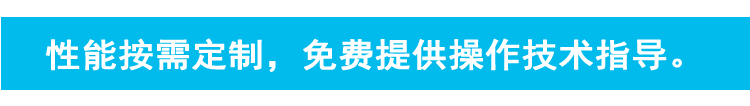 性能按需定制，免费提供操作技术指导。